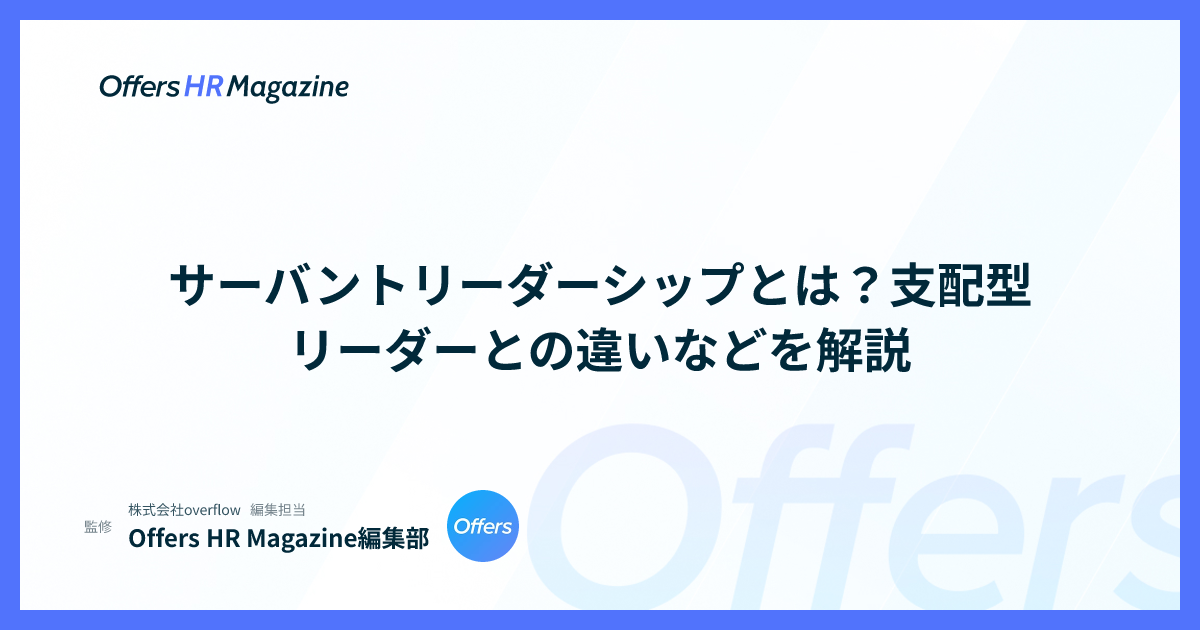 Offers HR Magazine

サーバントリーダーシップとは？支配型リーダーとの違いなどを解説

監修

株式会社overflow　編集担当

Offers HR Magazine編集部

Offers

Offers